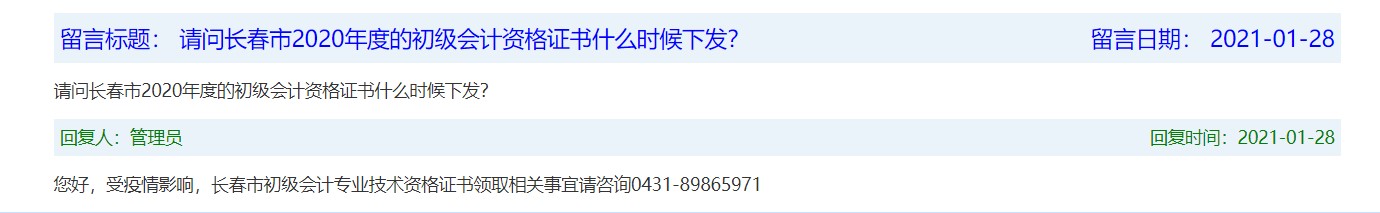 留言标题： 请问长春市2020年度的初级会计资格证书什么时候下发？ 留言日期： 2021-01-28

请问长春市2020年度的初级会计资格证书什么时候下发？

回复人：管理员 回复时间：2021-01-28

您好，受疫情影响，长春市初级会计专业技术资格证书领取相关事宜请咨询0431-89865971